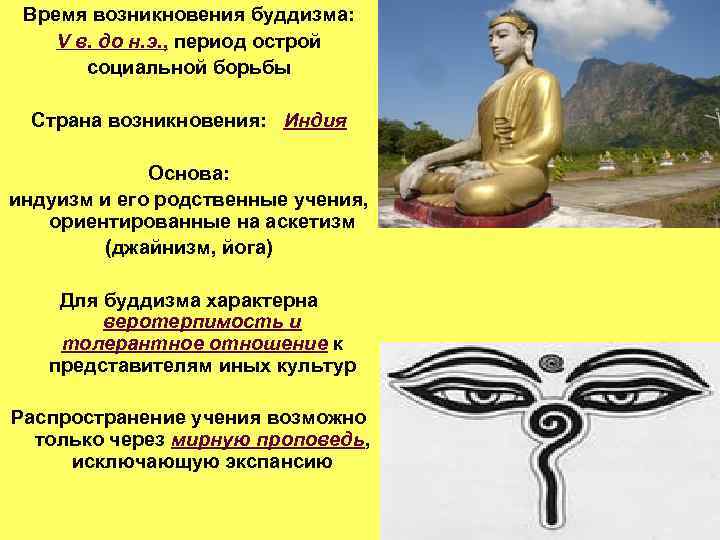 Время возникновения буддизма: V в. до н.э., период острой социальной борьбы

Страна возникновения: Индия

Основа:
индуизм и его родственные учения, ориентированные на аскетизм (джайнизм, йога)

Для буддизма характерна веротерпимость и толерантное отношение к представителям иных культур

Распространение учения возможно только через мирную проповедь, исключающую экспансию